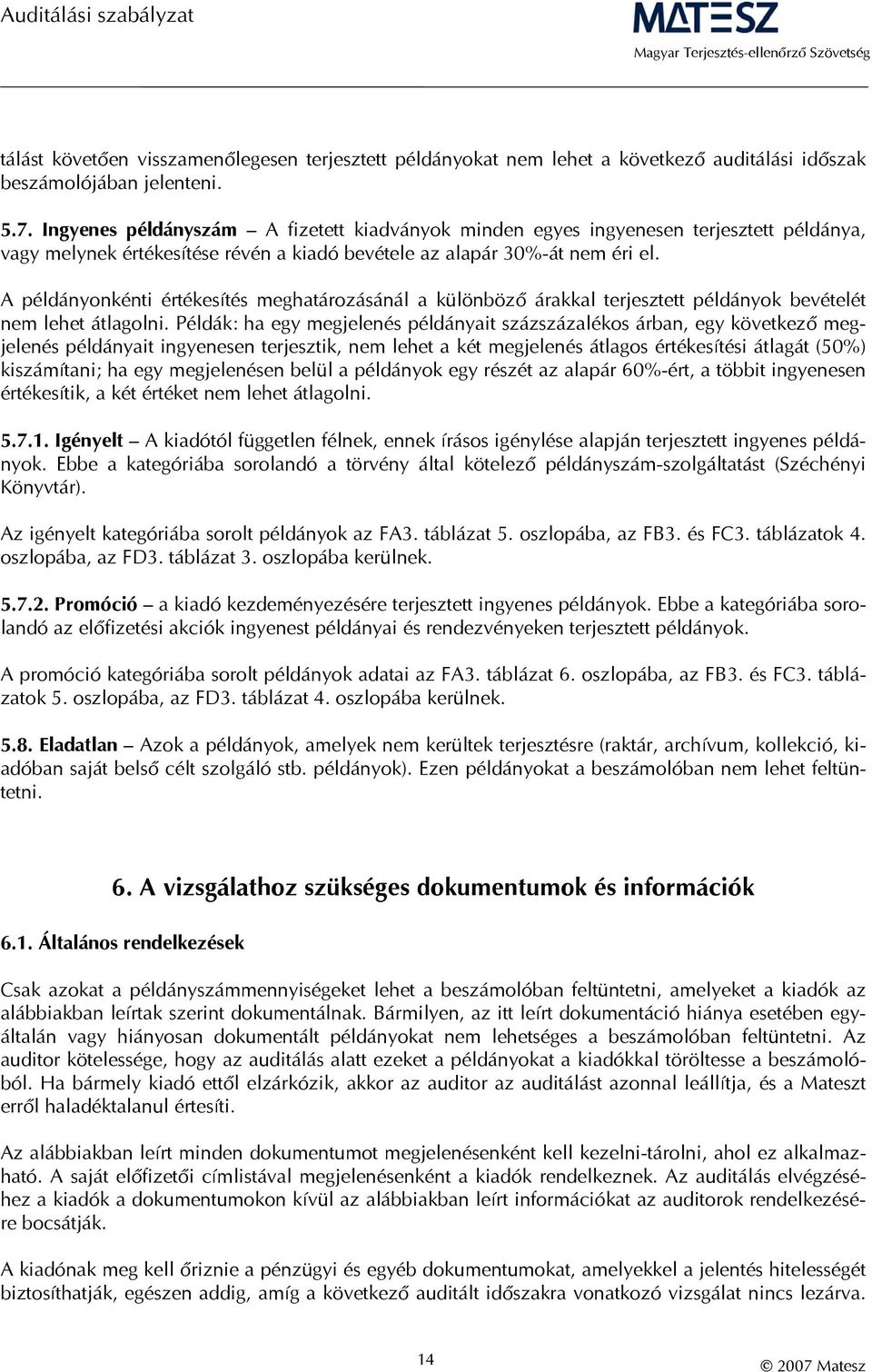 Auditálási szabályzat

MATESZ
Magyar Terjesztés-ellenőrző Szövetség

tálást követően visszamenőlegesen terjesztett példányokat nem lehet a következő auditálási időszak beszámolójában jelenteni.

5.7. Ingyenes példányszám – A fizetett kiadványok minden egyes ingyenesen terjesztett példánya, vagy melynek értékesítése révén a kiadó bevétele az alapár 30%-át nem éri el.

A példányonkénti értékesítés meghatározásánál a különböző árakkal terjesztett példányok bevételét nem lehet átlagolni. Példák: ha egy megjelenés példányait százszázalékos árban, egy következő megjelenés példányait ingyenesen terjesztik, nem lehet a két megjelenés átlagos értékesítési átlagát (50%) kiszámítani; ha egy megjelenésen belül a példányok egy részét az alapár 60%-ért, a többit ingyenesen értékesítik, a két értéket nem lehet átlagolni.

5.7.1. Igényelt – A kiadótól független félnek, ennek írásos igénylése alapján terjesztett ingyenes példányok. Ebbe a kategóriába sorolandó a törvény által kötelező példányszám-szolgáltatást (Széchényi Könyvtár).

Az igényelt kategóriába sorolt példányok az FA3. táblázat 5. oszlopába, az FB3. és FC3. táblázatok 4. oszlopába, az FD3. táblázat 3. oszlopába kerülnek.

5.7.2. Promóció – a kiadó kezdeményezésére terjesztett ingyenes példányok. Ebbe a kategóriába sorolandó az előfizetési akciók ingyenest példányai és rendezvényeken terjesztett példányok.

A promóció kategóriába sorolt példányok adatai az FA3. táblázat 6. oszlopába, az FB3. és FC3. táblázatok 5. oszlopába, az FD3. táblázat 4. oszlopába kerülnek.

5.8. Eladatlan – Azok a példányok, amelyek nem kerültek terjesztésre (raktár, archívum, kollekció, kiadóban saját belső célt szolgáló stb. példányok). Ezen példányokat a beszámolóban nem lehet feltüntetni.

6. A vizsgálathoz szükséges dokumentumok és információk

6.1. Általános rendelkezések

Csak azokat a példányszámmennyiségeket lehet a beszámolóban feltüntetni, amelyeket a kiadók az alábbiakban leírtak szerint dokumentálnak. Bármilyen, az itt leírt dokumentáció hiánya esetében egyáltalán vagy hiányosan dokumentált példányokat nem lehetséges a beszámolóban feltüntetni. Az auditor kötelessége, hogy az auditálás alatt ezeket a példányokat a kiadókkal töröltesse a beszámolóból. Ha bármely kiadó ettől elzárkózik, akkor az auditor az auditálást azonnal leállítja, és a Mateszt erről haladéktalanul értesíti.

Az alábbiakban leírt minden dokumentumot megjelenésenként kell kezelni-tárolni, ahol ez alkalmazható. A saját előfizetői címlistával megjelenésenként a kiadók rendelkeznek. Az auditálás elvégzéséhez a kiadók a dokumentumokon kívül az alábbiakban leírt információkat az auditorok rendelkezésére bocsátják.

A kiadónak meg kell őriznie a pénzügyi és egyéb dokumentumokat, amelyekkel a jelentés hitelességét biztosíthatják, egészen addig, amíg a következő auditált időszakra vonatkozó vizsgálat nincs lezárva.

14

© 2007 Matesz